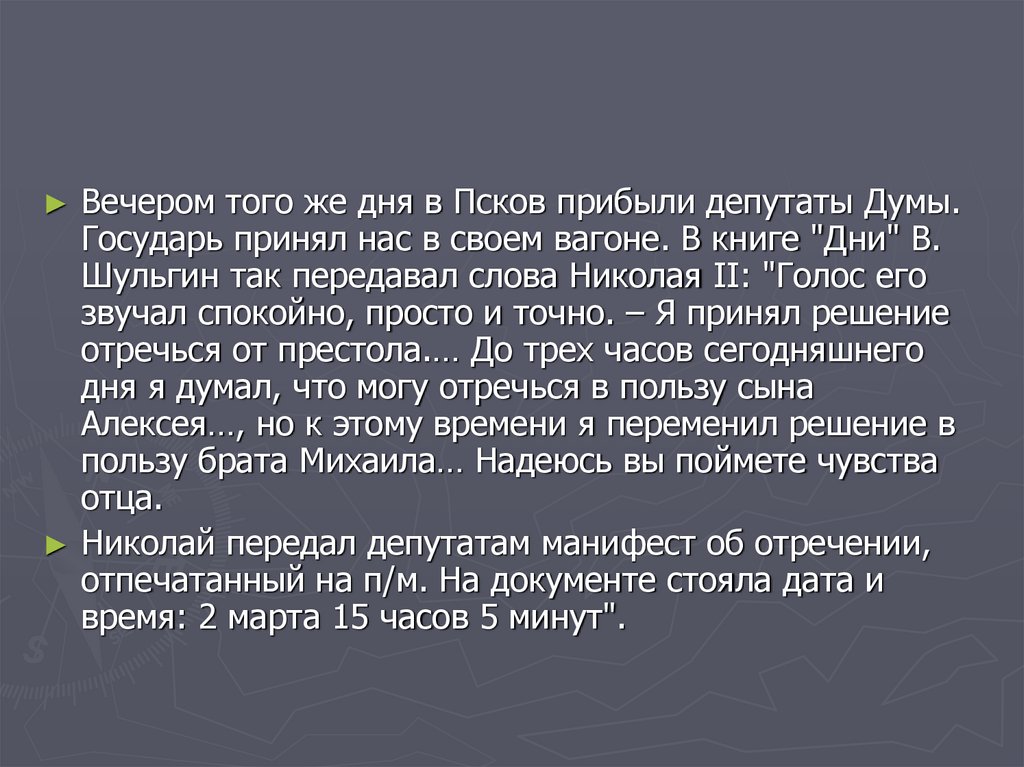 ► Вечером того же дня в Псков прибыли депутаты Думы. Государь принял нас в своем вагоне. В книге "Дни" В. Шульгин так передавал слова Николая II: "Голос его звучал спокойно, просто и точно. – Я принял решение отречься от престола.… До трех часов сегодняшнего дня я думал, что могу отречься в пользу сына Алексея…, но к этому времени я переменил решение в пользу брата Михаила… Надеюсь вы поймете чувства отца.

► Николай передал депутатам манифест об отречении, отпечатанный на п/м. На документе стояла дата и время: 2 марта 15 часов 5 минут".